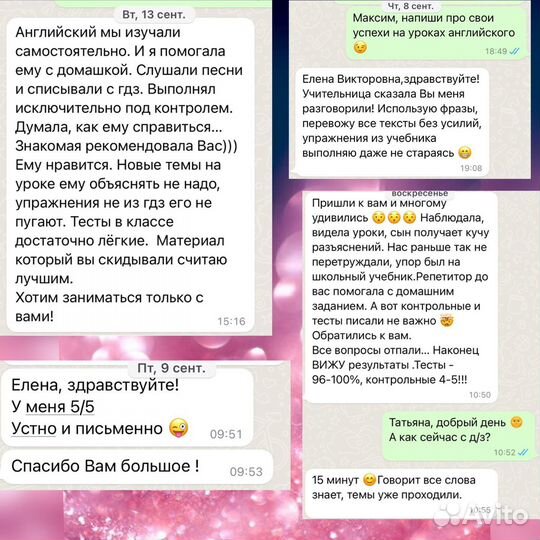 Вт, 13 сент.

Английский мы изучали самостоятельно. И я помогала ему с домашкой. Слушали песни и списывали с гдз. Выполнял исключительно под контролем. Думала, как ему справиться... Знакомая рекомендовала Вас))) Ему нравится. Новые темы на уроке ему объяснять не надо, упражнения не из гдз его не пугают. Тесты в классе достаточно лёгкие. Материал который вы скидывали считаю лучшим.
Хотим заниматься только с вами!
15:16

Пт, 9 сент.

Елена, здравствуйте!
У меня 5/5
Устно и письменно 😜
09:51

Спасибо Вам большое !
09:53

Чт, 8 сент.

Максим, напиши про свои успехи на уроках английского 😉
18:49

Елена Викторовна,здравствуйте! Учительница сказала Вы меня разговорили! Использую фразы, перевожу все тексты без усилий, упражнения из учебника выполняю даже не стараясь 😁
19:08

воскресенье

Пришли к вам и многому удивились 😯😯😯 Наблюдала, видела уроки, сын получает кучу разъяснений. Нас раньше так не перетруждали, упор был на школьный учебник.Репетитор до вас помогала с домашним заданием. А вот контрольные и тесты писали не важно 🤯
Обратились к вам.
Все вопросы отпали... Наконец ВИЖУ результаты .Тесты - 96-100%, контрольные 4-5!!!
10:50

Татьяна, добрый день 🙂
А как сейчас с д/з?
10:52

15 минут 😊Говорит все слова знает, темы уже проходили.
10:55

Avito